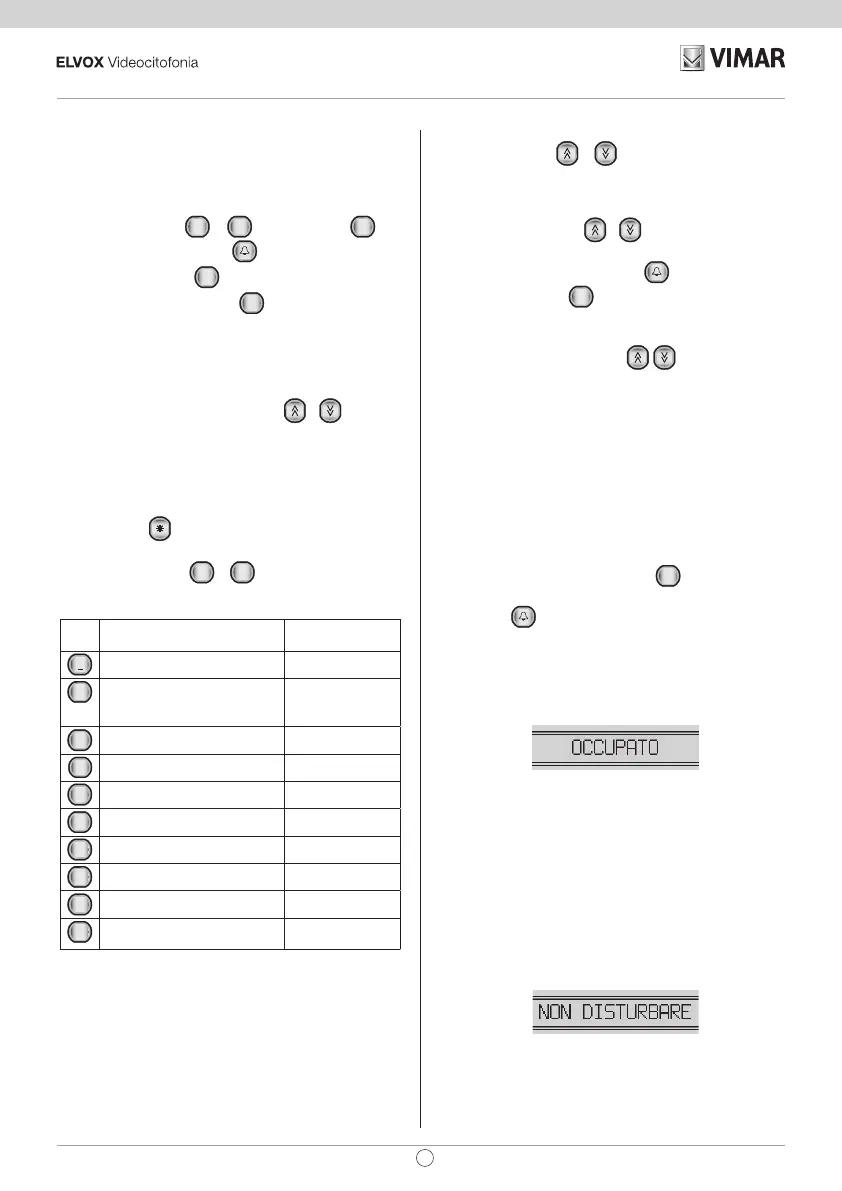 ELVOX Videocitofonia

VIMAR

OCCUPATO

NON DISTURBARE